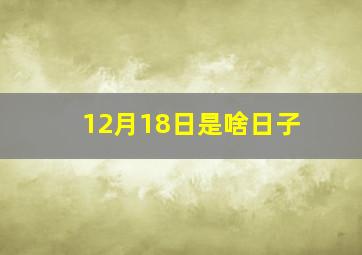 12月18日是啥日子